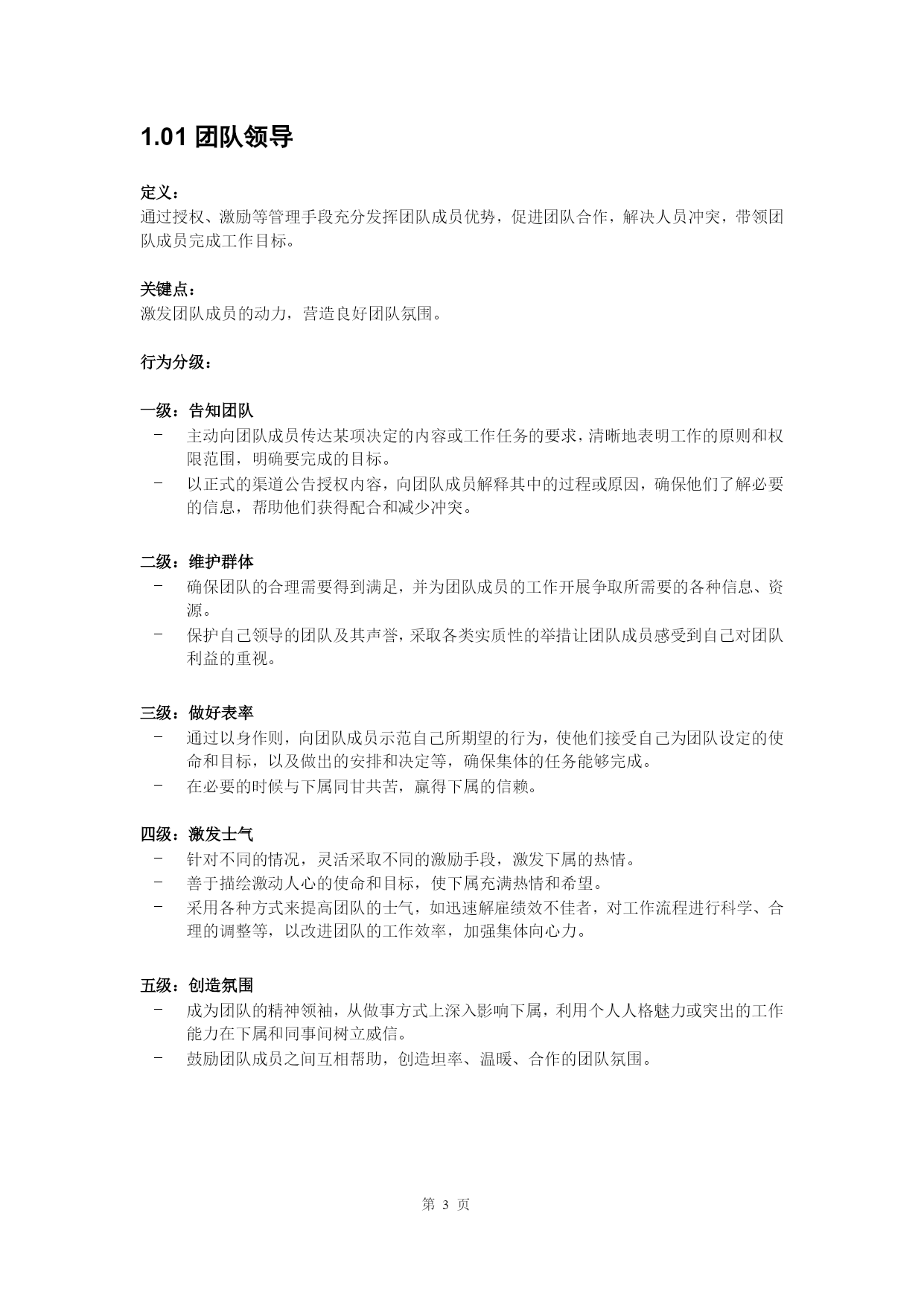 1.01 团队领导

定义：
通过授权、激励等管理手段充分发挥团队成员优势，促进团队合作，解决人员冲突，带领团队成员完成工作目标。

关键点：
激发团队成员的动力，营造良好团队氛围。

行为分级：

一级：告知团队
- 主动向团队成员传达某项决定的内容或工作任务的要求，清晰地表明工作的原则和权限范围，明确要完成的目标。
- 以正式的渠道公告授权内容，向团队成员解释其中的过程或原因，确保他们了解必要的信息，帮助他们获得配合和减少冲突。

二级：维护群体
- 确保团队的合理需要得到满足，并为团队成员的工作开展争取所需要的各种信息、资源。
- 保护自己领导的团队及其声誉，采取各类实质性的举措让团队成员感受到自己对团队利益的重视。

三级：做好表率
- 通过以身作则，向团队成员示范自己所期望的行为，使他们接受自己为团队设定的使命和目标，以及做出的安排和决定等，确保集体的任务能够完成。
- 在必要的时候与下属同甘共苦，赢得下属的信赖。

四级：激发士气
- 针对不同的情况，灵活采取不同的激励手段，激发下属的热情。
- 善于描绘激动人心的使命和目标，使下属充满热情和希望。
- 采用各种方式来提高团队的士气，如迅速解雇绩效不佳者，对工作流程进行科学、合理的调整等，以改进团队的工作效率，加强集体向心力。

五级：创造氛围
- 成为团队的精神领袖，从做事方式上深入影响下属，利用个人人格魅力或突出的工作能力在下属和同事间树立威信。
- 鼓励团队成员之间互相帮助，创造坦率、温暖、合作的团队氛围。

第 3 页